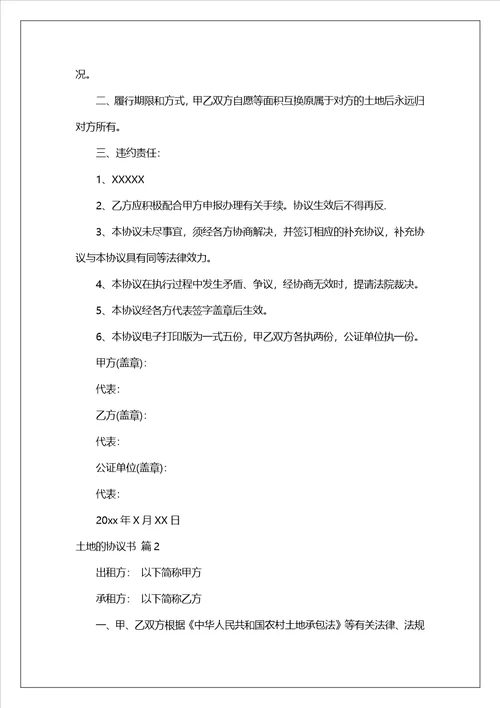 况。

二、履行期限和方式，甲乙双方自愿等面积互换原属于对方的土地后永远归对方所有。

三、违约责任：

1、XXXXX

2、乙方应积极配合甲方申报办理有关手续。协议生效后不得再反.

3、本协议未尽事宜，须经各方协商解决，并签订相应的补充协议，补充协议与本协议具有同等法律效力。

4、本协议在执行过程中发生矛盾、争议，经协商无效时，提请法院裁决。

5、本协议经各方代表签字盖章后生效。

6、本协议电子打印版为一式五份，甲乙双方各执两份，公证单位执一份。

甲方(盖章)：

代表：

乙方(盖章)：

代表：

公证单位(盖章)：

代表：

20xx 年 X 月 XX 日

土地的协议书 篇 2

出租方： 以下简称甲方

承租方： 以下简称乙方

一、甲、乙双方根据《中华人民共和国农村土地承包法》等有关法律、法规